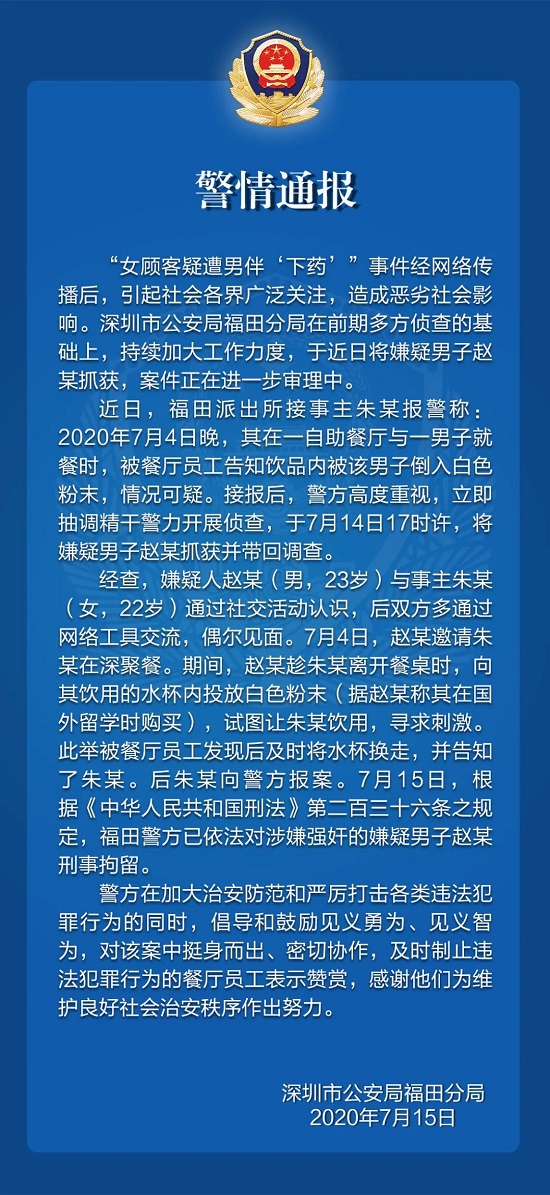 警情通报

“女顾客疑遭男伴‘下药’”事件经网络传播后，引起社会各界广泛关注，造成恶劣社会影响。深圳市公安局福田分局在前期多方侦查的基础上，持续加大工作力度，于近日将嫌疑男子赵某抓获，案件正在进一步审理中。

近日，福田派出所接事主朱某报警称：2020年7月4日晚，其在一自助餐厅与一男子就餐时，被餐厅员工告知饮品内被该男子倒入白色粉末，情况可疑。接报后，警方高度重视，立即抽调精干警力开展侦查，于7月14日17时许，将嫌疑男子赵某抓获并带回调查。

经查，嫌疑人赵某（男，23岁）与事主朱某（女，22岁）通过社交活动认识，后双方多通过网络工具交流，偶尔见面。7月4日，赵某邀请朱某在深聚餐。期间，赵某趁朱某离开餐桌时，向其饮用的水杯内投放白色粉末（据赵某称其在国外留学时购买），试图让朱某饮用，寻求刺激。此举被餐厅员工发现后及时将水杯换走，并告知了朱某。后朱某向警方报案。7月15日，根据《中华人民共和国刑法》第二百三十六条之规定，福田警方已依法对涉嫌强奸的嫌疑男子赵某刑事拘留。

警方在加大治安防范和严厉打击各类违法犯罪行为的同时，倡导和鼓励见义勇为、见义智为，对该案中挺身而出、密切协作，及时制止违法犯罪行为的餐厅员工表示赞赏，感谢他们为维护良好社会治安秩序作出努力。

深圳市公安局福田分局
2020年7月15日